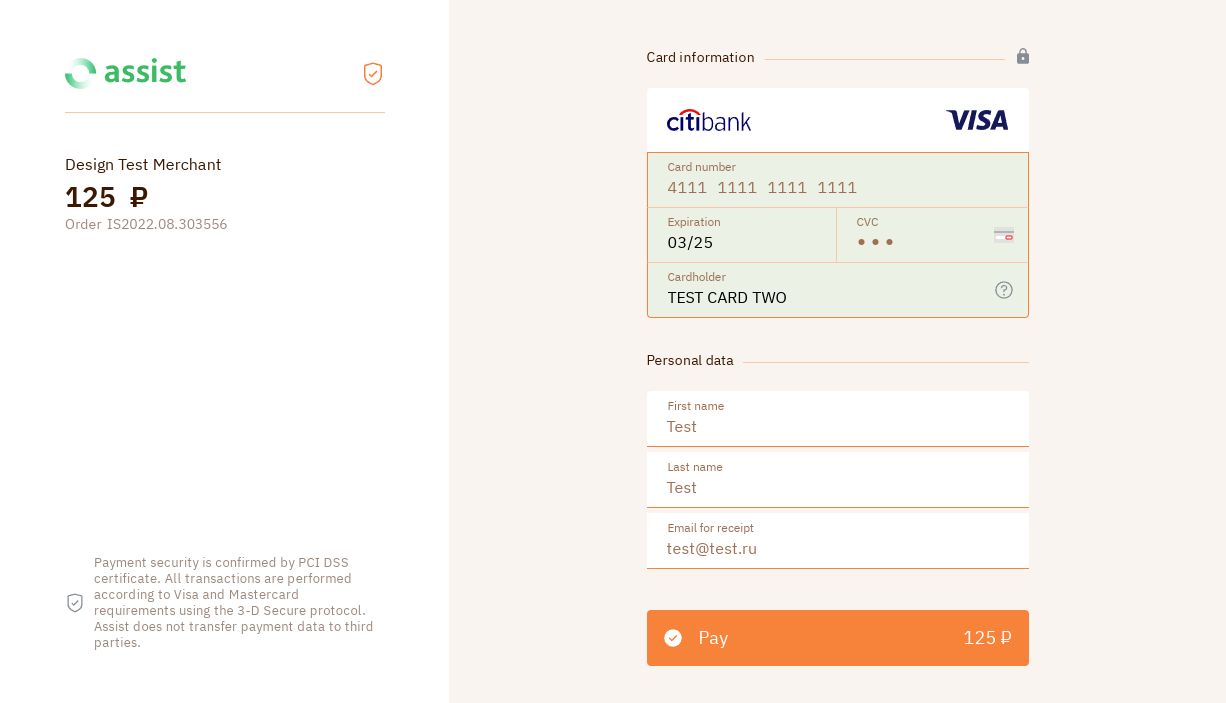 assist

Design Test Merchant

125 ₽

Order IS2022.08.303556

Payment security is confirmed by PCI DSS certificate. All transactions are performed according to Visa and Mastercard requirements using the 3-D Secure protocol. Assist does not transfer payment data to third parties.

Card information

citibank VISA

Card number
4111 1111 1111 1111

Expiration
03/25

CVC
• • •

Cardholder
TEST CARD TWO

Personal data

First name
Test

Last name
Test

Email for receipt
test@test.ru

Pay 125 ₽